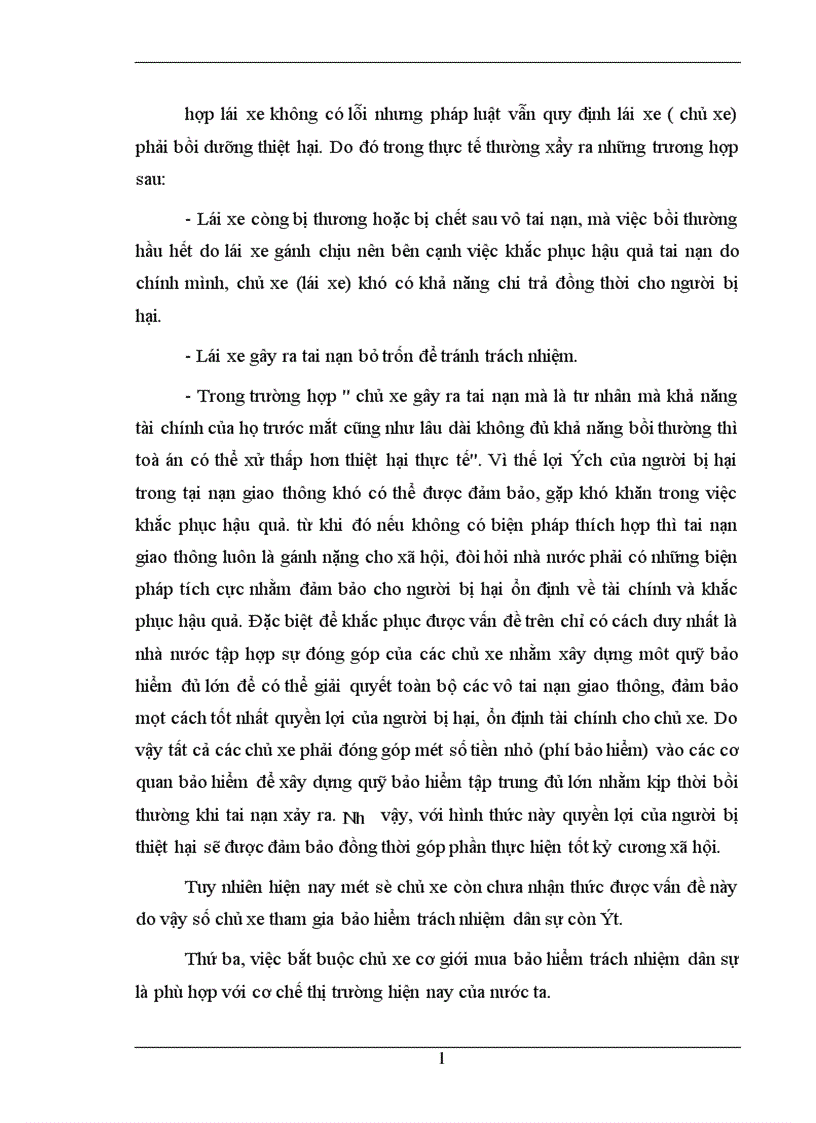 hợp lái xe không có lỗi nhưng pháp luật vẫn quy định lái xe ( chủ xe) phải bồi dưỡng thiệt hại. Do đó trong thực tế thường xẩy ra những trương hợp sau:

- Lái xe còng bị thương hoặc bị chết sau vô tai nạn, mà việc bồi thường hầu hết do lái xe gánh chịu nên bên cạnh việc khắc phục hậu quả tai nạn do chính mình, chủ xe (lái xe) khó có khả năng chi trả đồng thời cho người bị hại.

- Lái xe gây ra tai nạn bỏ trốn để tránh trách nhiệm.

- Trong trường hợp " chủ xe gây ra tai nạn mà là tư nhân mà khả năng tài chính của họ trước mắt cũng như lâu dài không đủ khả năng bồi thường thì toà án có thể xử thấp hơn thiệt hại thực tế". Vì thế lợi Ých của người bị hại trong tại nạn giao thông khó có thể được đảm bảo, gặp khó khăn trong việc khắc phục hậu quả. từ khi đó nếu không có biện pháp thích hợp thì tai nạn giao thông luôn là gánh nặng cho xã hội, đòi hỏi nhà nước phải có những biện pháp tích cực nhằm đảm bảo cho người bị hại ổn định về tài chính và khắc phục hậu quả. Đặc biệt để khắc phục được vấn đề trên chỉ có cách duy nhất là nhà nước tập hợp sự đóng góp của các chủ xe nhằm xây dựng môt quỹ bảo hiểm đủ lớn để có thể giải quyết toàn bộ các vô tai nạn giao thông, đảm bảo mọt cách tốt nhất quyền lợi của người bị hại, ổn định tài chính cho chủ xe. Do vậy tất cả các chủ xe phải đóng góp mét số tiền nhỏ (phí bảo hiểm) vào các cơ quan bảo hiểm để xây dựng quỹ bảo hiểm tập trung đủ lớn nhằm kịp thời bồi thường khi tai nạn xảy ra. Nh vậy, với hình thức này quyền lợi của người bị thiệt hại sẽ được đảm bảo đồng thời góp phần thực hiện tốt kỷ cương xã hội.

Tuy nhiên hiện nay mét sè chủ xe còn chưa nhận thức được vấn đề này do vậy số chủ xe tham gia bảo hiểm trách nhiệm dân sự còn Ýt.

Thứ ba, việc bắt buộc chủ xe cơ giới mua bảo hiểm trách nhiệm dân sự là phù hợp với cơ chế thị trường hiện nay của nước ta.

1